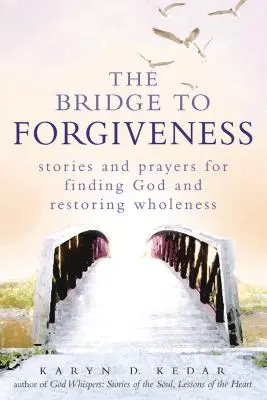 THE BRIDGE TO FORGIVENESS

stories and prayers for finding God and restoring wholeness

KARYN D. KEDAR

author of God Whispers: Stories of the Soul, Lessons of the Heart